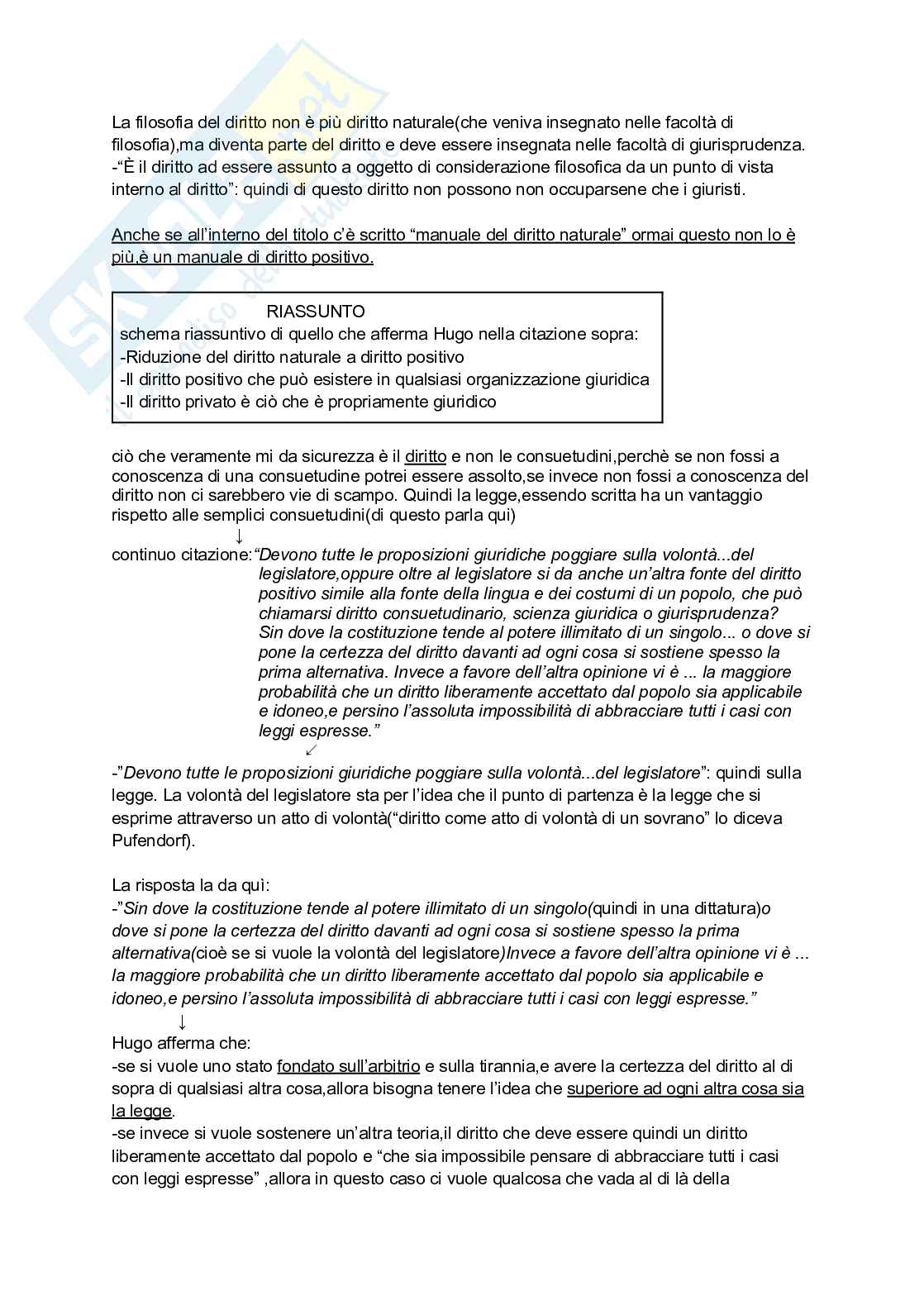 La filosofia del diritto non è più diritto naturale(che veniva insegnato nelle facoltà di filosofia),ma diventa parte del diritto e deve essere insegnata nelle facoltà di giurisprudenza.
-"È il diritto ad essere assunto a oggetto di considerazione filosofica da un punto di vista interno al diritto": quindi di questo diritto non possono non occuparsene che i giuristi.

Anche se all'interno del titolo c'è scritto "manuale del diritto naturale" ormai questo non lo è più,è un manuale di diritto positivo.

RIASSUNTO
schema riassuntivo di quello che afferma Hugo nella citazione sopra:
-Riduzione del diritto naturale a diritto positivo
-Il diritto positivo che può esistere in qualsiasi organizzazione giuridica
-Il diritto privato è ciò che è propriamente giuridico

ciò che veramente mi da sicurezza è il diritto e non le consuetudini,perchè se non fossi a conoscenza di una consuetudine potrei essere assolto,se invece non fossi a conoscenza del diritto non ci sarebbero vie di scampo. Quindi la legge,essendo scritta ha un vantaggio rispetto alle semplici consuetudini(di questo parla qui)
↓
continuo citazione:"Devono tutte le proposizioni giuridiche poggiare sulla volontà...del legislatore,oppure oltre al legislatore si da anche un'altra fonte del diritto positivo simile alla fonte della lingua e dei costumi di un popolo, che può chiamarsi diritto consuetudinario, scienza giuridica o giurisprudenza? Sin dove la costituzione tende al potere illimitato di un singolo... o dove si pone la certezza del diritto davanti ad ogni cosa si sostiene spesso la prima alternativa. Invece a favore dell'altra opinione vi è ... la maggiore probabilità che un diritto liberamente accettato dal popolo sia applicabile e idoneo,e persino l'assoluta impossibilità di abbracciare tutti i casi con leggi espresse."
↙
-"Devono tutte le proposizioni giuridiche poggiare sulla volontà...del legislatore": quindi sulla legge. La volontà del legislatore sta per l'idea che il punto di partenza è la legge che si esprime attraverso un atto di volontà("diritto come atto di volontà di un sovrano" lo diceva Pufendorf).

La risposta la da quì:
-"Sin dove la costituzione tende al potere illimitato di un singolo(quindi in una dittatura)o dove si pone la certezza del diritto davanti ad ogni cosa si sostiene spesso la prima alternativa(cioè se si vuole la volontà del legislatore)Invece a favore dell'altra opinione vi è ... la maggiore probabilità che un diritto liberamente accettato dal popolo sia applicabile e idoneo,e persino l'assoluta impossibilità di abbracciare tutti i casi con leggi espresse."
↓
Hugo afferma che:
-se si vuole uno stato fondato sull'arbitrio e sulla tirannia,e avere la certezza del diritto al di sopra di qualsiasi altra cosa,allora bisogna tenere l'idea che superiore ad ogni altra cosa sia la legge.
-se invece si vuole sostenere un'altra teoria,il diritto che deve essere quindi un diritto liberamente accettato dal popolo e "che sia impossibile pensare di abbracciare tutti i casi con leggi espresse" ,allora in questo caso ci vuole qualcosa che vada al di là della